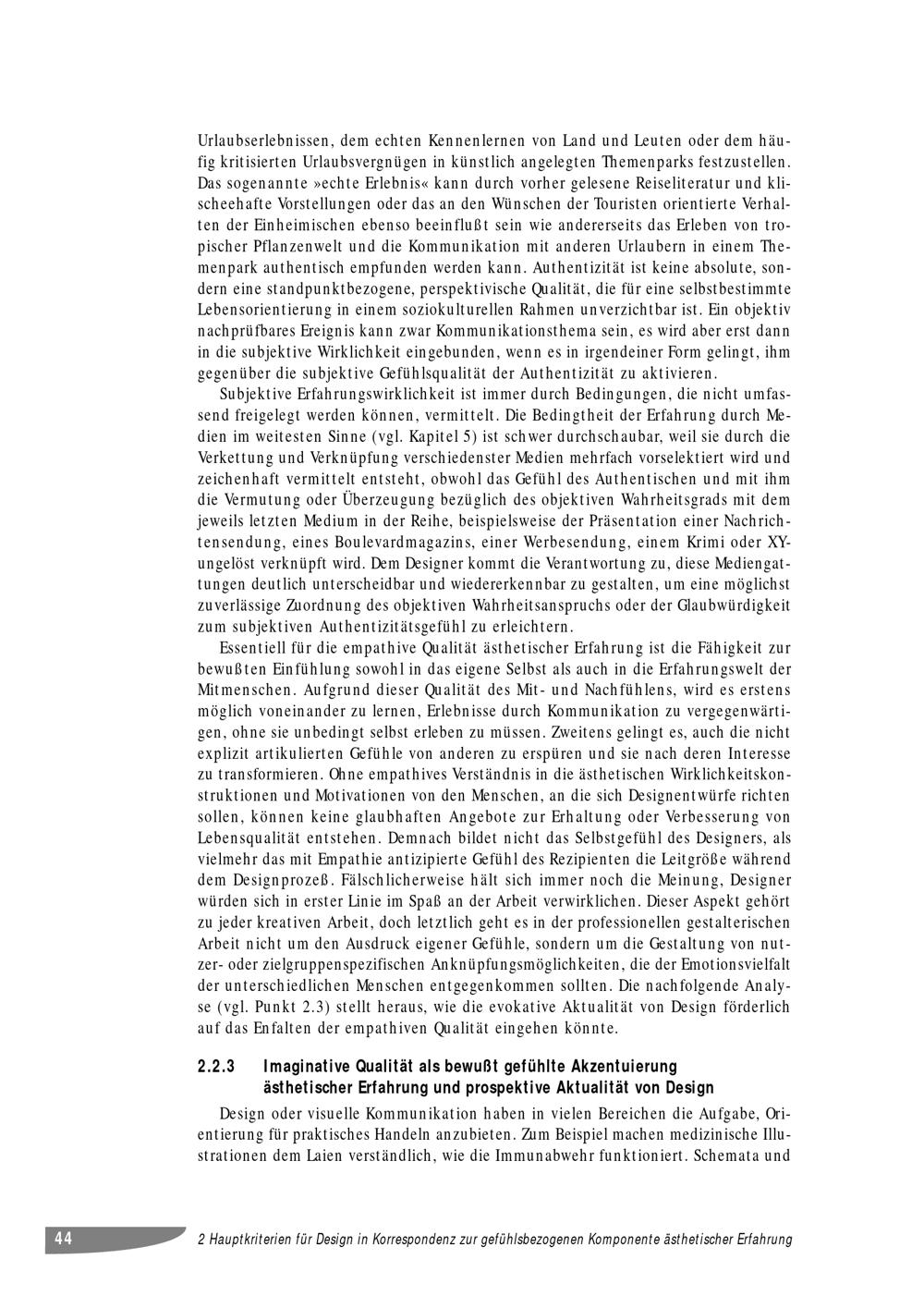 Urlaubserlebnissen, dem echten Kennenlernen von Land und Leuten oder dem häufig kritisierten Urlaubsvergnügen in künstlich angelegten Themenparks festzustellen. Das sogenannte »echte Erlebnis« kann durch vorher gelesene Reiseliteratur und klischeehafte Vorstellungen oder das an den Wünschen der Touristen orientierte Verhalten der Einheimischen ebenso beeinflußt sein wie andererseits das Erleben von tropischer Pflanzenwelt und die Kommunikation mit anderen Urlaubern in einem Themenpark authentisch empfunden werden kann. Authentizität ist keine absolute, sondern eine standpunktbezogene, perspektivische Qualität, die für eine selbstbestimmte Lebensorientierung in einem soziokulturellen Rahmen unverzichtbar ist. Ein objektiv nachprüfbares Ereignis kann zwar Kommunikationsthema sein, es wird aber erst dann in die subjektive Wirklichkeit eingebunden, wenn es in irgendeiner Form gelingt, ihm gegenüber die subjektive Gefühlsqualität der Authentizität zu aktivieren.

Subjektive Erfahrungswirklichkeit ist immer durch Bedingungen, die nicht umfassend freigelegt werden können, vermittelt. Die Bedingtheit der Erfahrung durch Medien im weitesten Sinne (vgl. Kapitel 5) ist schwer durchschaubar, weil sie durch die Verkettung und Verknüpfung verschiedenster Medien mehrfach vorselektiert wird und zeichenhaft vermittelt entsteht, obwohl das Gefühl des Authentischen und mit ihm die Vermutung oder Überzeugung bezüglich des objektiven Wahrheitsgrads mit dem jeweils letzten Medium in der Reihe, beispielsweise der Präsentation einer Nachrichtensendung, eines Boulevardmagazins, einer Werbesendung, einem Krimi oder XY-ungelöst verknüpft wird. Dem Designer kommt die Verantwortung zu, diese Mediengattungen deutlich unterscheidbar und wiedererkennbar zu gestalten, um eine möglichst zuverlässige Zuordnung des objektiven Wahrheitsanspruchs oder der Glaubwürdigkeit zum subjektiven Authentizitätsgefühl zu erleichtern.

Essentiell für die empathive Qualität ästhetischer Erfahrung ist die Fähigkeit zur bewußten Einfühlung sowohl in das eigene Selbst als auch in die Erfahrungswelt der Mitmenschen. Aufgrund dieser Qualität des Mit- und Nachfühlens, wird es erstens möglich voneinander zu lernen, Erlebnisse durch Kommunikation zu vergegenwärtigen, ohne sie unbedingt selbst erleben zu müssen. Zweitens gelingt es, auch die nicht explizit artikulierten Gefühle von anderen zu erspüren und sie nach deren Interesse zu transformieren. Ohne empathives Verständnis in die ästhetischen Wirklichkeitskonstruktionen und Motivationen von den Menschen, an die sich Designentwürfe richten sollen, können keine glaubhaften Angebote zur Erhaltung oder Verbesserung von Lebensqualität entstehen. Demnach bildet nicht das Selbstgefühl des Designers, als vielmehr das mit Empathie antizipierte Gefühl des Rezipienten die Leitgröße während dem Designprozeß. Fälschlicherweise hält sich immer noch die Meinung, Designer würden sich in erster Linie im Spaß an der Arbeit verwirklichen. Dieser Aspekt gehört zu jeder kreativen Arbeit, doch letztlich geht es in der professionellen gestalterischen Arbeit nicht um den Ausdruck eigener Gefühle, sondern um die Gestaltung von nutzer- oder zielgruppenspezifischen Anknüpfungsmöglichkeiten, die der Emotionsvielfalt der unterschiedlichen Menschen entgegenkommen sollten. Die nachfolgende Analyse (vgl. Punkt 2.3) stellt heraus, wie die evokative Aktualität von Design förderlich auf das Enfalten der empathiven Qualität eingehen könnte.

2.2.3 Imaginative Qualität als bewußt gefühlte Akzentuierung ästhetischer Erfahrung und prospektive Aktualität von Design

Design oder visuelle Kommunikation haben in vielen Bereichen die Aufgabe, Orientierung für praktisches Handeln anzubieten. Zum Beispiel machen medizinische Illustrationen dem Laien verständlich, wie die Immunabwehr funktioniert. Schemata und

44 2 Hauptkriterien für Design in Korrespondenz zur gefühlsbezogenen Komponente ästhetischer Erfahrung